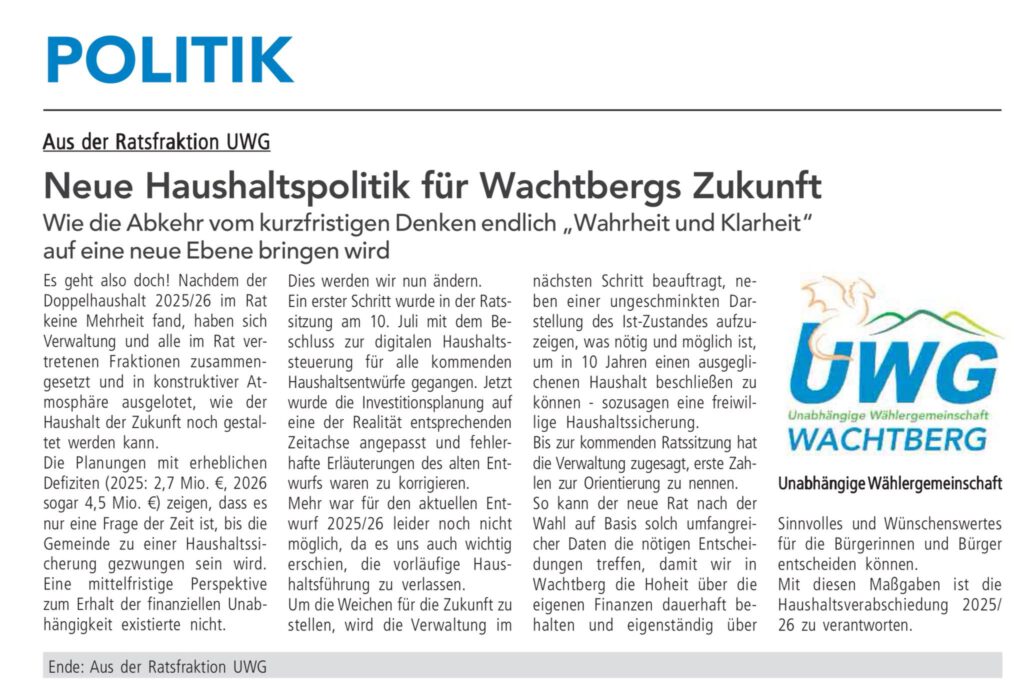 POLITIK

Aus der Ratsfraktion UWG

Neue Haushaltspolitik für Wachtbergs Zukunft

Wie die Abkehr vom kurzfristigen Denken endlich „Wahrheit und Klarheit“ auf eine neue Ebene bringen wird

Es geht also doch! Nachdem der Doppelhaushalt 2025/26 im Rat keine Mehrheit fand, haben sich Verwaltung und alle im Rat vertretenen Fraktionen zusammengesetzt und in konstruktiver Atmosphäre ausgelotet, wie der Haushalt der Zukunft noch gestaltet werden kann.
Die Planungen mit erheblichen Defiziten (2025: 2,7 Mio. €, 2026 sogar 4,5 Mio. €) zeigen, dass es nur eine Frage der Zeit ist, bis die Gemeinde zu einer Haushaltssicherung gezwungen sein wird. Eine mittelfristige Perspektive zum Erhalt der finanziellen Unabhängigkeit existierte nicht.

Dies werden wir nun ändern.
Ein erster Schritt wurde in der Ratssitzung am 10. Juli mit dem Beschluss zur digitalen Haushaltssteuerung für alle kommenden Haushaltsentwürfe gegangen. Jetzt wurde die Investitionsplanung auf eine der Realität entsprechenden Zeitachse angepasst und fehlerhafte Erläuterungen des alten Entwurfs waren zu korrigieren.
Mehr war für den aktuellen Entwurf 2025/26 leider noch nicht möglich, da es uns auch wichtig erschien, die vorläufige Haushaltsführung zu verlassen.
Um die Weichen für die Zukunft zu stellen, wird die Verwaltung im nächsten Schritt beauftragt, neben einer ungeschminkten Darstellung des Ist-Zustandes aufzuzeigen, was nötig und möglich ist, um in 10 Jahren einen ausgeglichenen Haushalt beschließen zu können - sozusagen eine freiwillige Haushaltssicherung.
Bis zur kommenden Ratssitzung hat die Verwaltung zugesagt, erste Zahlen zur Orientierung zu nennen.
So kann der neue Rat nach der Wahl auf Basis solch umfangreicher Daten die nötigen Entscheidungen treffen, damit wir in Wachtberg die Hoheit über die eigenen Finanzen dauerhaft behalten und eigenständig über

UWG
Unabhängige Wählergemeinschaft
WACHTBERG

Unabhängige Wählergemeinschaft

Sinnvolles und Wünschenswertes für die Bürgerinnen und Bürger entscheiden können.
Mit diesen Maßgaben ist die Haushaltsverabschiedung 2025/26 zu verantworten.

Ende: Aus der Ratsfraktion UWG